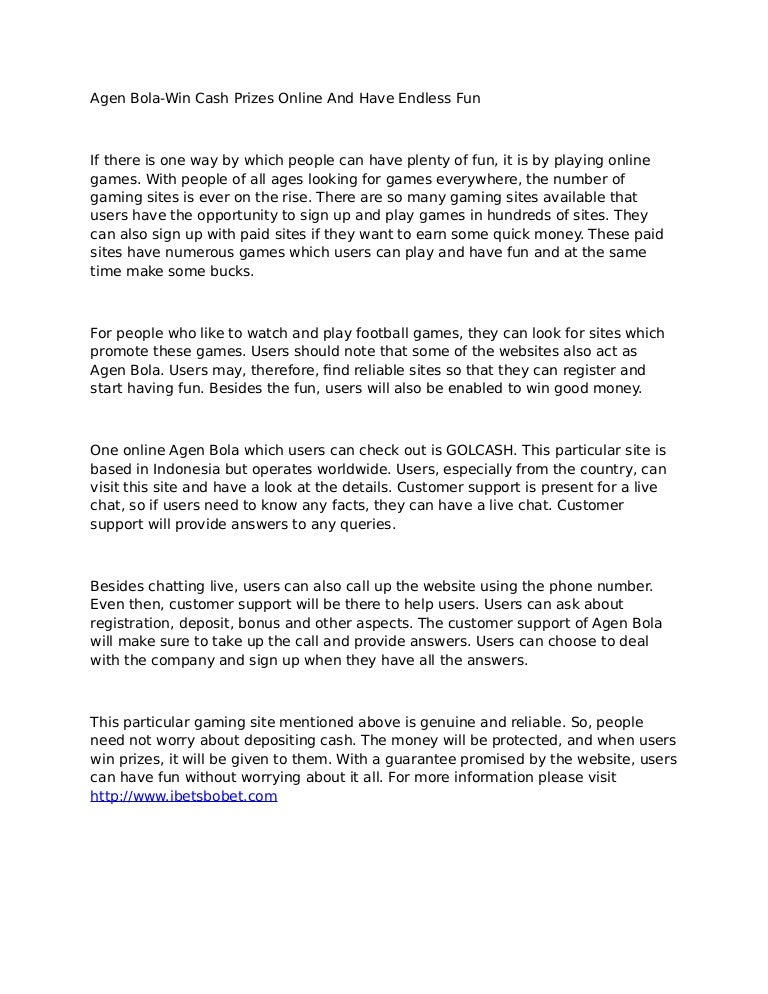 Agen Bola-Win Cash Prizes Online And Have Endless Fun

If there is one way by which people can have plenty of fun, it is by playing online games. With people of all ages looking for games everywhere, the number of gaming sites is ever on the rise. There are so many gaming sites available that users have the opportunity to sign up and play games in hundreds of sites. They can also sign up with paid sites if they want to earn some quick money. These paid sites have numerous games which users can play and have fun and at the same time make some bucks.

For people who like to watch and play football games, they can look for sites which promote these games. Users should note that some of the websites also act as Agen Bola. Users may, therefore, find reliable sites so that they can register and start having fun. Besides the fun, users will also be enabled to win good money.

One online Agen Bola which users can check out is GOLCASH. This particular site is based in Indonesia but operates worldwide. Users, especially from the country, can visit this site and have a look at the details. Customer support is present for a live chat, so if users need to know any facts, they can have a live chat. Customer support will provide answers to any queries.

Besides chatting live, users can also call up the website using the phone number. Even then, customer support will be there to help users. Users can ask about registration, deposit, bonus and other aspects. The customer support of Agen Bola will make sure to take up the call and provide answers. Users can choose to deal with the company and sign up when they have all the answers.

This particular gaming site mentioned above is genuine and reliable. So, people need not worry about depositing cash. The money will be protected, and when users win prizes, it will be given to them. With a guarantee promised by the website, users can have fun without worrying about it all. For more information please visit http://www.ibetsbobet.com